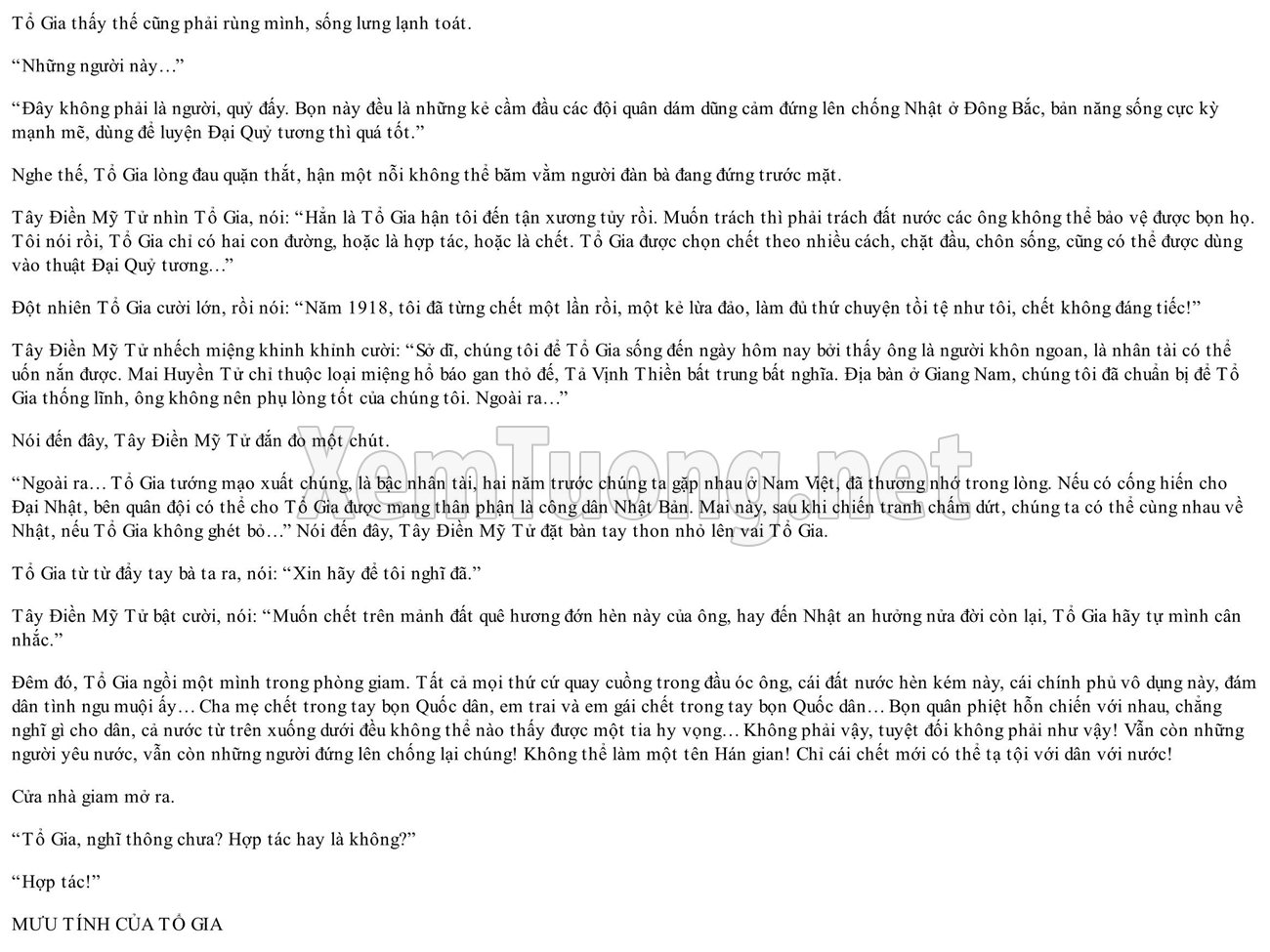 Tổ Gia thấy thế cũng phải rùng mình, sống lưng lạnh toát.

"Những người này…"

"Đây không phải là người, quỷ đấy. Bọn này đều là những kẻ cầm đầu các đội quân dám dũng cảm đứng lên chống Nhật ở Đông Bắc, bản năng sống cực kỳ mạnh mẽ, dùng để luyện Đại Quỷ tương thì quá tốt."

Nghe thế, Tổ Gia lòng đau quặn thắt, hận một nỗi không thể băm vằm người đàn bà đang đứng trước mặt.

Tây Điền Mỹ Tử nhìn Tổ Gia, nói: "Hẳn là Tổ Gia hận tôi đến tận xương tủy rồi. Muốn trách thì phải trách đất nước các ông không thể bảo vệ được bọn họ. Tôi nói rồi, Tổ Gia chỉ có hai con đường, hoặc là hợp tác, hoặc là chết. Tổ Gia được chọn chết theo nhiều cách, chặt đầu, chôn sống, cũng có thể được dùng vào thuật Đại Quỷ tương…"

Đột nhiên Tổ Gia cười lớn, rồi nói: "Năm 1918, tôi đã từng chết một lần rồi, một kẻ lừa đảo, làm đủ thứ chuyện tồi tệ như tôi, chết không đáng tiếc!"

Tây Điền Mỹ Tử nhếch miệng khinh khỉnh cười: "Sở dĩ, chúng tôi để Tổ Gia sống đến ngày hôm nay bởi thấy ông là người khôn ngoan, là nhân tài có thể uốn nắn được. Mai Huyền Tử chỉ thuộc loại miệng hổ báo gan thỏ đế, Tả Vịnh Thiền bất trung bất nghĩa. Địa bàn ở Giang Nam, chúng tôi đã chuẩn bị để Tổ Gia thống lĩnh, ông không nên phụ lòng tốt của chúng tôi. Ngoài ra…"

Nói đến đây, Tây Điền Mỹ Tử đắn đo một chút.

"Ngoài ra… Tổ Gia tướng mạo xuất chúng, là bậc nhân tài, hai năm trước chúng ta gặp nhau ở Nam Việt, đã thương nhớ trong lòng. Nếu có cống hiến cho Đại Nhật, bên quân đội có thể cho Tổ Gia được mang thân phận là công dân Nhật Bản. Mai này, sau khi chiến tranh chấm dứt, chúng ta có thể cùng nhau về Nhật, nếu Tổ Gia không ghét bỏ…" Nói đến đây, Tây Điền Mỹ Tử đặt bàn tay thon nhỏ lên vai Tổ Gia.

Tổ Gia từ từ đẩy tay bà ta ra, nói: "Xin hãy để tôi nghĩ đã."

Tây Điền Mỹ Tử bật cười, nói: "Muốn chết trên mảnh đất quê hương đớn hèn này của ông, hay đến Nhật an hưởng nửa đời còn lại, Tổ Gia hãy tự mình cân nhắc."

Đêm đó, Tổ Gia ngồi một mình trong phòng giam. Tất cả mọi thứ cứ quay cuồng trong đầu óc ông, cái đất nước hèn kém này, cái chính phủ vô dụng này, đám dân tình ngu muội ấy… Cha mẹ chết trong tay bọn Quốc dân, em trai và em gái chết trong tay bọn Quốc dân… Bọn quân phiệt hỗn chiến với nhau, chẳng nghĩ gì cho dân, cả nước từ trên xuống dưới đều không thể nào thấy được một tia hy vọng… Không phải vậy, tuyệt đối không phải như vậy! Vẫn còn những người yêu nước, vẫn còn những người đứng lên chống lại chúng! Không thể làm một tên Hán gian! Chỉ cái chết mới có thể tạ tội với dân với nước!

Cửa nhà giam mở ra.

"Tổ Gia, nghĩ thông chưa? Hợp tác hay là không?"

"Hợp tác!"

MƯU TÍNH CỦA TỔ GIA

XemTuong.net